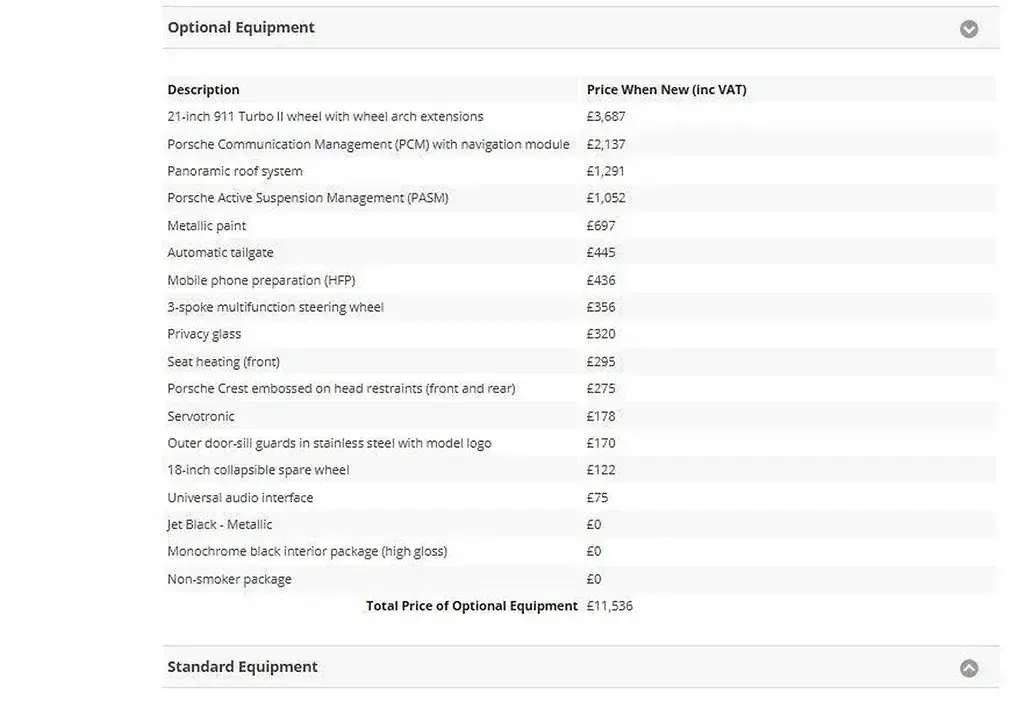 Optional Equipment

| Description | Price When New (inc VAT) |
|---|---|
| 21-inch 911 Turbo II wheel with wheel arch extensions | £3,687 |
| Porsche Communication Management (PCM) with navigation module | £2,137 |
| Panoramic roof system | £1,291 |
| Porsche Active Suspension Management (PASM) | £1,052 |
| Metallic paint | £697 |
| Automatic tailgate | £445 |
| Mobile phone preparation (HFP) | £436 |
| 3-spoke multifunction steering wheel | £356 |
| Privacy glass | £320 |
| Seat heating (front) | £295 |
| Porsche Crest embossed on head restraints (front and rear) | £275 |
| Servotronic | £178 |
| Outer door-sill guards in stainless steel with model logo | £170 |
| 18-inch collapsible spare wheel | £122 |
| Universal audio interface | £75 |
| Jet Black - Metallic | £0 |
| Monochrome black interior package (high gloss) | £0 |
| Non-smoker package | £0 |
| Total Price of Optional Equipment | £11,536 |

Standard Equipment